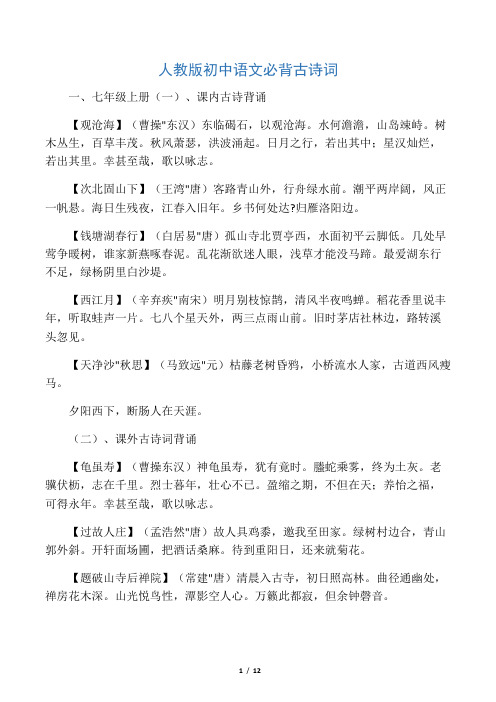 人教版初中语文必背古诗词

一、七年级上册（一）、课内古诗背诵

【观沧海】（曹操"东汉）东临碣石，以观沧海。水何澹澹，山岛竦峙。树木丛生，百草丰茂。秋风萧瑟，洪波涌起。日月之行，若出其中；星汉灿烂，若出其里。幸甚至哉，歌以咏志。

【次北固山下】（王湾"唐）客路青山外，行舟绿水前。潮平两岸阔，风正一帆悬。海日生残夜，江春入旧年。乡书何处达?归雁洛阳边。

【钱塘湖春行】（白居易"唐）孤山寺北贾亭西，水面初平云脚低。几处早莺争暖树，谁家新燕啄春泥。乱花渐欲迷人眼，浅草才能没马蹄。最爱湖东行不足，绿杨阴里白沙堤。

【西江月】（辛弃疾"南宋）明月别枝惊鹊，清风半夜鸣蝉。稻花香里说丰年，听取蛙声一片。七八个星天外，两三点雨山前。旧时茅店社林边，路转溪头忽见。

【天净沙"秋思】（马致远"元）枯藤老树昏鸦，小桥流水人家，古道西风瘦马。

夕阳西下，断肠人在天涯。

（二）、课外古诗词背诵

【龟虽寿】（曹操东汉）神龟虽寿，犹有竟时。螣蛇乘雾，终为土灰。老骥伏枥，志在千里。烈士暮年，壮心不已。盈缩之期，不但在天；养怡之福，可得永年。幸甚至哉，歌以咏志。

【过故人庄】（孟浩然"唐）故人具鸡黍，邀我至田家。绿树村边合，青山郭外斜。开轩面场圃，把酒话桑麻。待到重阳日，还来就菊花。

【题破山寺后禅院】（常建"唐）清晨入古寺，初日照高林。曲径通幽处，禅房花木深。山光悦鸟性，潭影空人心。万籁此都寂，但余钟磬音。

1 / 12